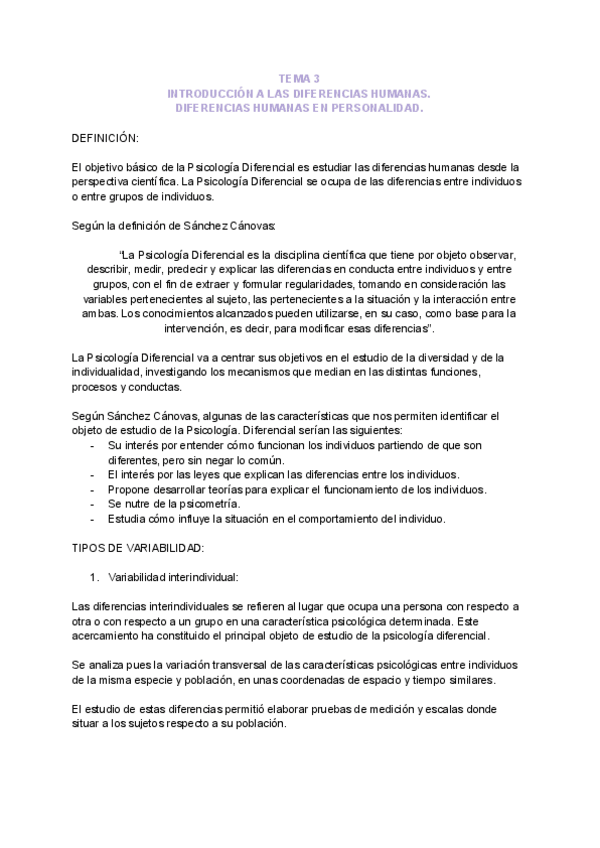 TEMA 3
INTRODUCCIÓN A LAS DIFERENCIAS HUMANAS.
DIFERENCIAS HUMANAS EN PERSONALIDAD.

DEFINICIÓN:

El objetivo básico de la Psicología Diferencial es estudiar las diferencias humanas desde la perspectiva científica. La Psicología Diferencial se ocupa de las diferencias entre individuos o entre grupos de individuos.

Según la definición de Sánchez Cánovas:

"La Psicología Diferencial es la disciplina científica que tiene por objeto observar, describir, medir, predecir y explicar las diferencias en conducta entre individuos y entre grupos, con el fin de extraer y formular regularidades, tomando en consideración las variables pertenecientes al sujeto, las pertenecientes a la situación y la interacción entre ambas. Los conocimientos alcanzados pueden utilizarse, en su caso, como base para la intervención, es decir, para modificar esas diferencias".

La Psicología Diferencial va a centrar sus objetivos en el estudio de la diversidad y de la individualidad, investigando los mecanismos que median en las distintas funciones, procesos y conductas.

Según Sánchez Cánovas, algunas de las características que nos permiten identificar el objeto de estudio de la Psicología. Diferencial serían las siguientes:
- Su interés por entender cómo funcionan los individuos partiendo de que son diferentes, pero sin negar lo común.
- El interés por las leyes que explican las diferencias entre los individuos.
- Propone desarrollar teorías para explicar el funcionamiento de los individuos.
- Se nutre de la psicometría.
- Estudia cómo influye la situación en el comportamiento del individuo.

TIPOS DE VARIABILIDAD:

1. Variabilidad interindividual:

Las diferencias interindividuales se refieren al lugar que ocupa una persona con respecto a otra o con respecto a un grupo en una característica psicológica determinada. Este acercamiento ha constituido el principal objeto de estudio de la psicología diferencial.

Se analiza pues la variación transversal de las características psicológicas entre individuos de la misma especie y población, en unas coordenadas de espacio y tiempo similares.

El estudio de estas diferencias permitió elaborar pruebas de medición y escalas donde situar a los sujetos respecto a su población.